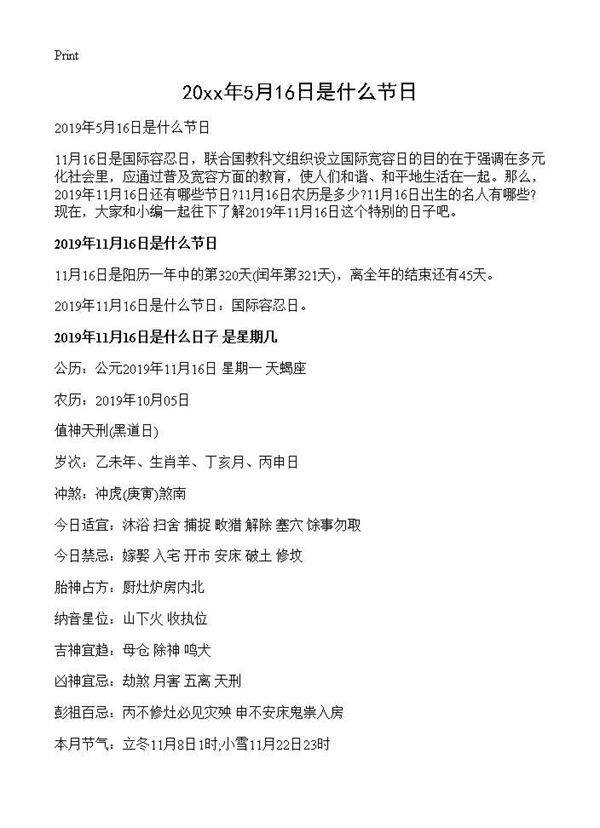 Print

20xx年5月16日是什么节日

2019年5月16日是什么节日

11月16日是国际容忍日，联合国教科文组织设立国际宽容日的目的在于强调在多元化社会里，应通过普及宽容方面的教育，使人们和谐、和平地生活在一起。那么，2019年11月16日还有哪些节日?11月16日农历是多少?11月16日出生的名人有哪些?现在，大家和小编一起往下了解2019年11月16日这个特别的日子吧。

2019年11月16日是什么节日

11月16日是阳历一年中的第320天(闰年第321天)，离全年的结束还有45天。

2019年11月16日是什么节日：国际容忍日。

2019年11月16日是什么日子 是星期几

公历：公元2019年11月16日 星期一 天蝎座

农历：2019年10月05日

值神天刑(黑道日)

岁次：乙未年、生肖羊、丁亥月、丙申日

冲煞：冲虎(庚寅)煞南

今日适宜：沐浴 扫舍 捕捉 畋猎 解除 塞穴 馀事勿取

今日禁忌：嫁娶 入宅 开市 安床 破土 修坟

胎神占方：厨灶炉房内北

纳音星位：山下火 收执位

吉神宜趋：母仓 除神 鸣犬

凶神宜忌：劫煞 月害 五离 天刑

彭祖百忌：丙不修灶必见灾殃 申不安床鬼祟入房

本月节气：立冬11月8日1时;小雪11月22日23时